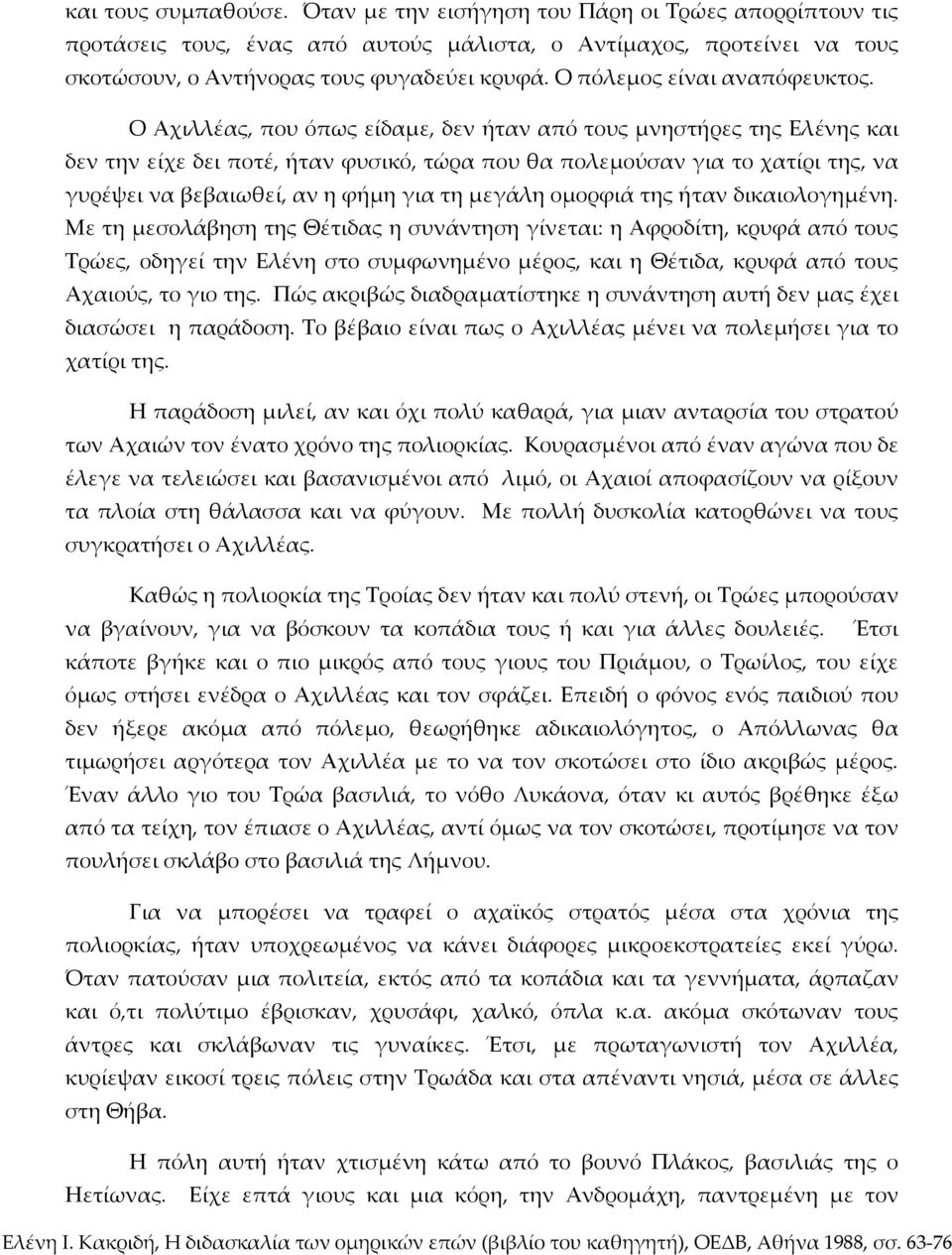 και τους συμπαθούσε. Όταν με την εισήγηση του Πάρη οι Τρώες απορρίπτουν τις προτάσεις τους, ένας από αυτούς μάλιστα, ο Αντίμαχος, προτείνει να τους σκοτώσουν, ο Αντήνορας τους φυγαδεύει κρυφά. Ο πόλεμος είναι αναπόφευκτος.

Ο Αχιλλέας, που όπως είδαμε, δεν ήταν από τους μνηστήρες της Ελένης και δεν την είχε δει ποτέ, ήταν φυσικό, τώρα που θα πολεμούσαν για το χατίρι της, να γυρέψει να βεβαιωθεί, αν η φήμη για τη μεγάλη ομορφιά της ήταν δικαιολογημένη. Με τη μεσολάβηση της Θέτιδας η συνάντηση γίνεται: η Αφροδίτη, κρυφά από τους Τρώες, οδηγεί την Ελένη στο συμφωνημένο μέρος, και η Θέτιδα, κρυφά από τους Αχαιούς, το γιο της. Πώς ακριβώς διαδραματίστηκε η συνάντηση αυτή δεν μας έχει διασώσει η παράδοση. Το βέβαιο είναι πως ο Αχιλλέας μένει να πολεμήσει για το χατίρι της.

Η παράδοση μιλεί, αν και όχι πολύ καθαρά, για μιαν ανταρσία του στρατού των Αχαιών τον ένατο χρόνο της πολιορκίας. Κουρασμένοι από έναν αγώνα που δε έλεγε να τελειώσει και βασανισμένοι από λιμό, οι Αχαιοί αποφασίζουν να ρίξουν τα πλοία στη θάλασσα και να φύγουν. Με πολλή δυσκολία κατορθώνει να τους συγκρατήσει ο Αχιλλέας.

Καθώς η πολιορκία της Τροίας δεν ήταν και πολύ στενή, οι Τρώες μπορούσαν να βγαίνουν, για να βόσκουν τα κοπάδια τους ή και για άλλες δουλειές. Έτσι κάποτε βγήκε και ο πιο μικρός από τους γιους του Πριάμου, ο Τρωίλος, του είχε όμως στήσει ενέδρα ο Αχιλλέας και τον σφάζει. Επειδή ο φόνος ενός παιδιού που δεν ήξερε ακόμα από πόλεμο, θεωρήθηκε αδικαιολόγητος, ο Απόλλωνας θα τιμωρήσει αργότερα τον Αχιλλέα με το να τον σκοτώσει στο ίδιο ακριβώς μέρος. Έναν άλλο γιο του Τρώα βασιλιά, το νόθο Λυκάονα, όταν κι αυτός βρέθηκε έξω από τα τείχη, τον έπιασε ο Αχιλλέας, αντί όμως να τον σκοτώσει, προτίμησε να τον πουλήσει σκλάβο στο βασιλιά της Λήμνου.

Για να μπορέσει να τραφεί ο αχαϊκός στρατός μέσα στα χρόνια της πολιορκίας, ήταν υποχρεωμένος να κάνει διάφορες μικροεκστρατείες εκεί γύρω. Όταν πατούσαν μια πολιτεία, εκτός από τα κοπάδια και τα γεννήματα, άρπαζαν και ό,τι πολύτιμο έβρισκαν, χρυσάφι, χαλκό, όπλα κ.α. ακόμα σκότωναν τους άντρες και σκλάβωναν τις γυναίκες. Έτσι, με πρωταγωνιστή τον Αχιλλέα, κυρίεψαν εικοσί τρεις πόλεις στην Τρωάδα και στα απέναντι νησιά, μέσα σε άλλες στη Θήβα.

Η πόλη αυτή ήταν χτισμένη κάτω από το βουνό Πλάκος, βασιλιάς της ο Ηετίωνας. Είχε επτά γιους και μια κόρη, την Ανδρομάχη, παντρεμένη με τον

Ελένη Ι. Κακριδή, Η διδασκαλία των ομηρικών επών (βιβλίο του καθηγητή), ΟΕΔΒ, Αθήνα 1988, σσ. 63-76